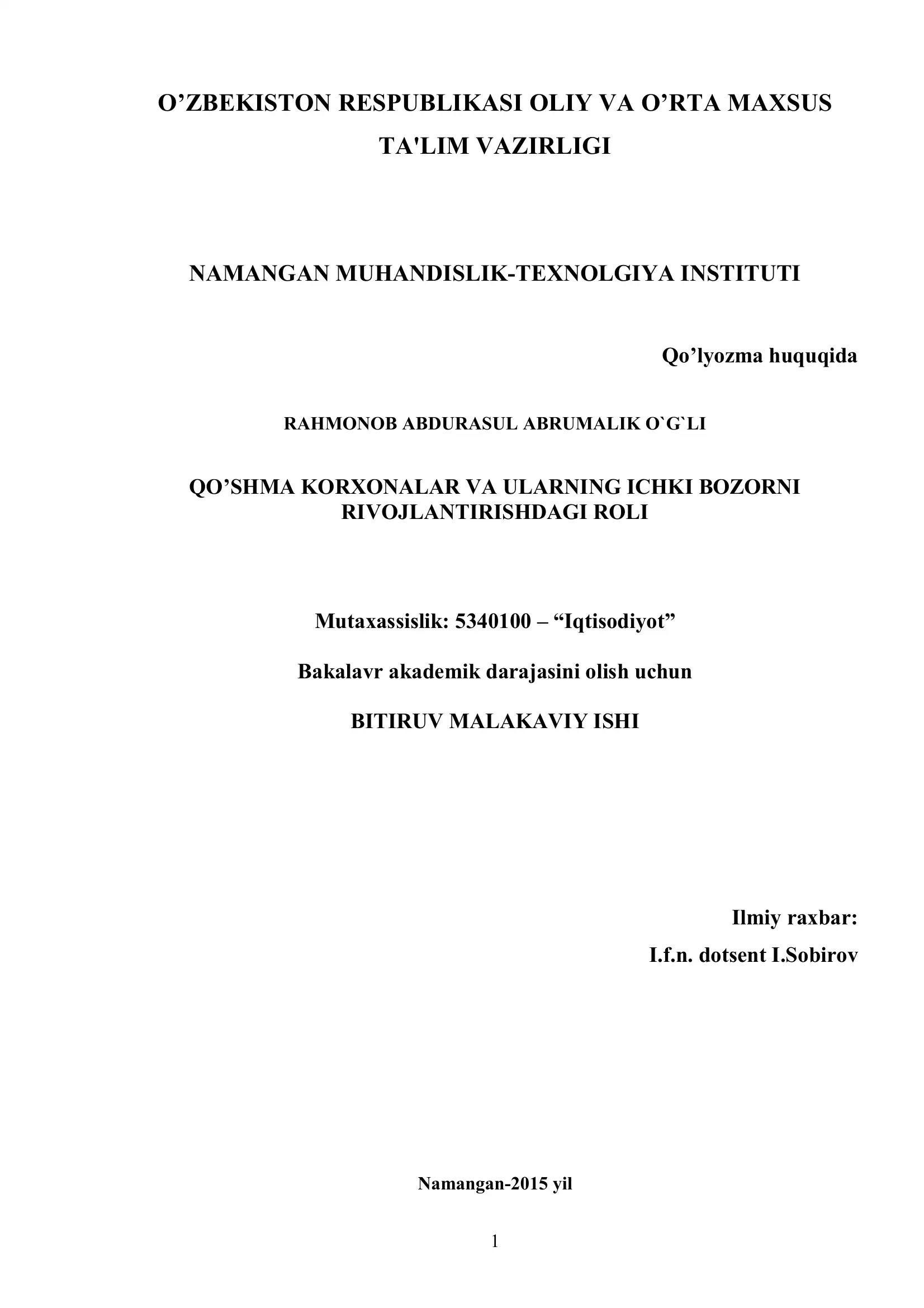 O'ZBEKISTON RESPUBLIKASI OLIY VA O'RTA MAXSUS TA'LIM VAZIRLIGI

NAMANGAN MUHANDISLIK-TEXNOLGIYA INSTITUTI

Qo'lyozma huquqida

RAHMONOB ABDURASUL ABRUMALIK O`G`LI

QO'SHMA KORXONALAR VA ULARNING ICHKI BOZORNI RIVOJLANTIRISHDAGI ROLI

Mutaxassislik: 5340100 – "Iqtisodiyot"

Bakalavr akademik darajasini olish uchun

BITIRUV MALAKAVIY ISHI

Ilmiy raxbar:
I.f.n. dotsent I.Sobirov

Namangan-2015 yil

1